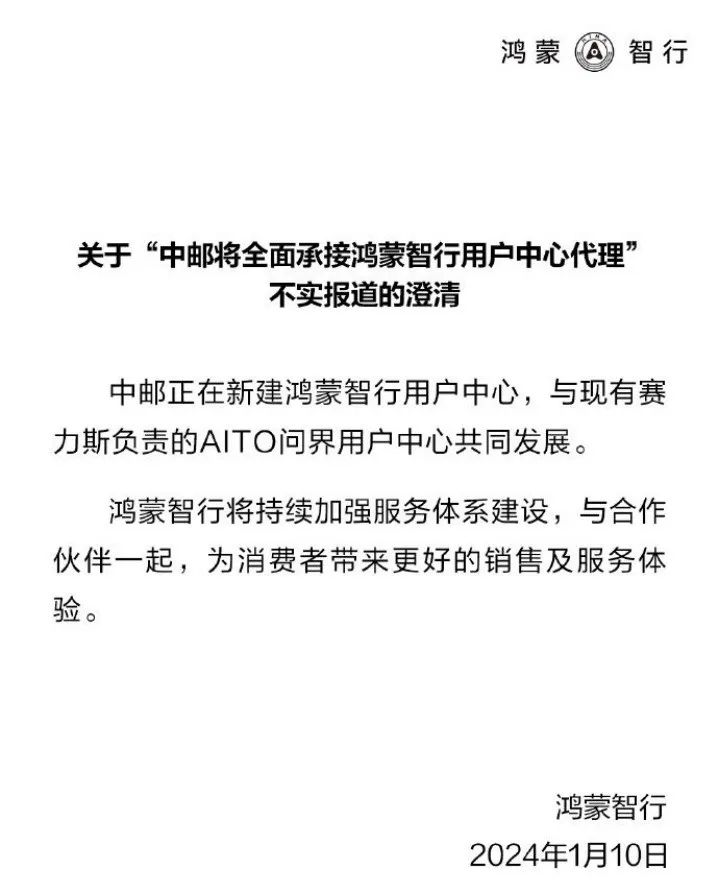 鸿蒙 智行

关于“中邮将全面承接鸿蒙智行用户中心代理”不实报道的澄清

中邮正在新建鸿蒙智行用户中心，与现有赛力斯负责的AITO问界用户中心共同发展。

鸿蒙智行将持续加强服务体系建设，与合作伙伴一起，为消费者带来更好的销售及服务体验。

鸿蒙智行
2024年1月10日